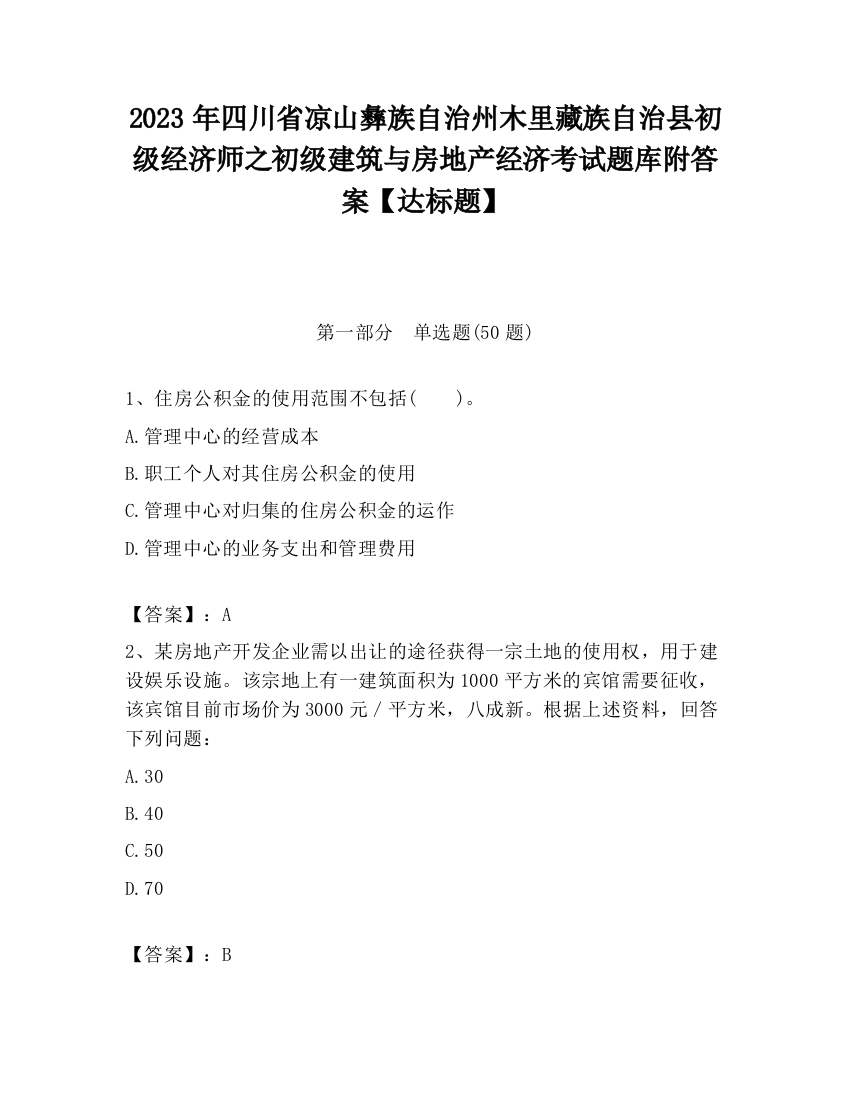 2023 年四川省凉山彝族自治州木里藏族自治县初级经济师之初级建筑与房地产经济考试题库附答案【达标题】

第一部分　单选题(50 题)

1、住房公积金的使用范围不包括(　　)。

A.管理中心的经营成本

B.职工个人对其住房公积金的使用

C.管理中心对归集的住房公积金的运作

D.管理中心的业务支出和管理费用

【答案】：A

2、某房地产开发企业需以出让的途径获得一宗土地的使用权，用于建设娱乐设施。该宗地上有一建筑面积为 1000 平方米的宾馆需要征收，该宾馆目前市场价为 3000 元 / 平方米，八成新。根据上述资料，回答下列问题：

A.30

B.40

C.50

D.70

【答案】：B